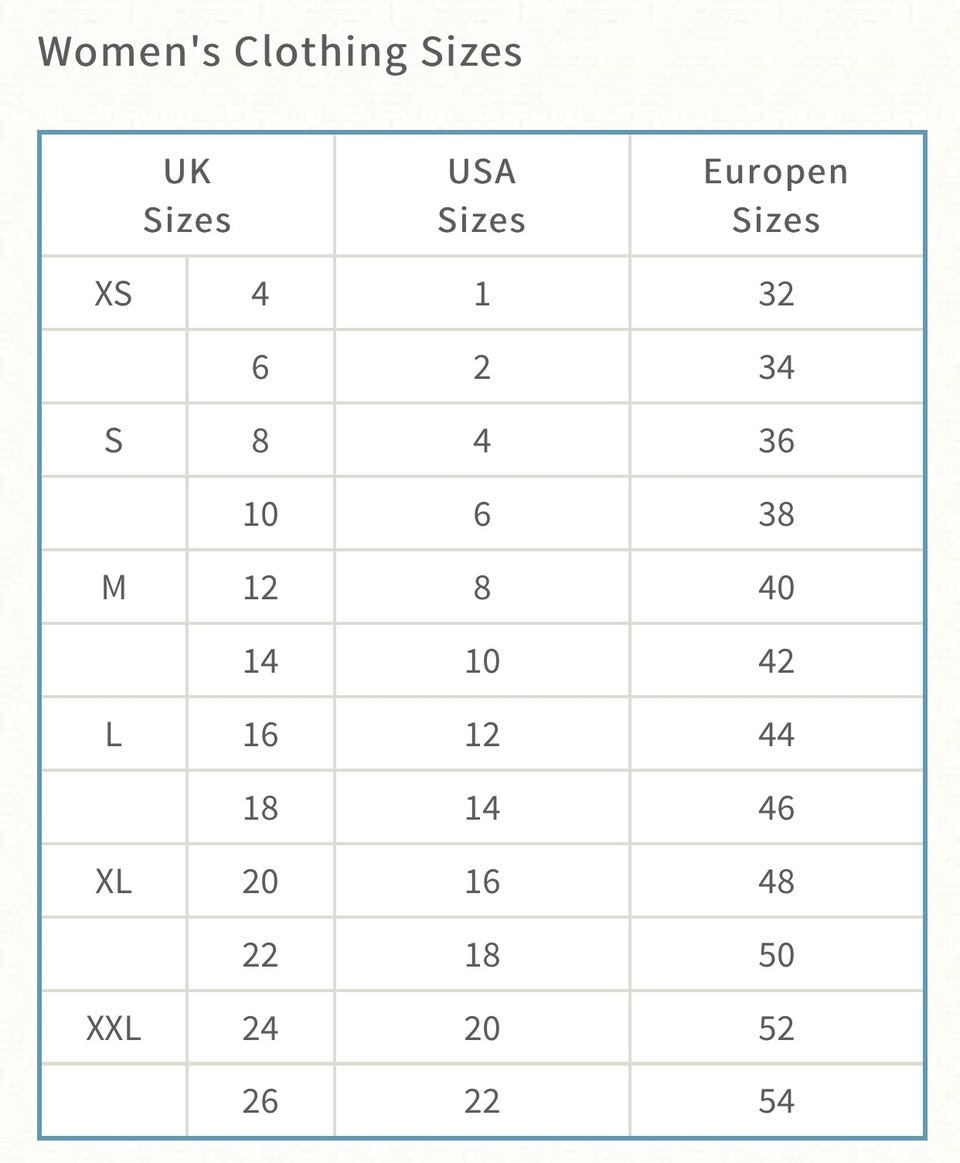 Women's Clothing Sizes

| UK Sizes | | USA Sizes | Europen Sizes |
|---|---|---|---|
| XS | 4 | 1 | 32 |
| | 6 | 2 | 34 |
| S | 8 | 4 | 36 |
| | 10 | 6 | 38 |
| M | 12 | 8 | 40 |
| | 14 | 10 | 42 |
| L | 16 | 12 | 44 |
| | 18 | 14 | 46 |
| XL | 20 | 16 | 48 |
| | 22 | 18 | 50 |
| XXL | 24 | 20 | 52 |
| | 26 | 22 | 54 |